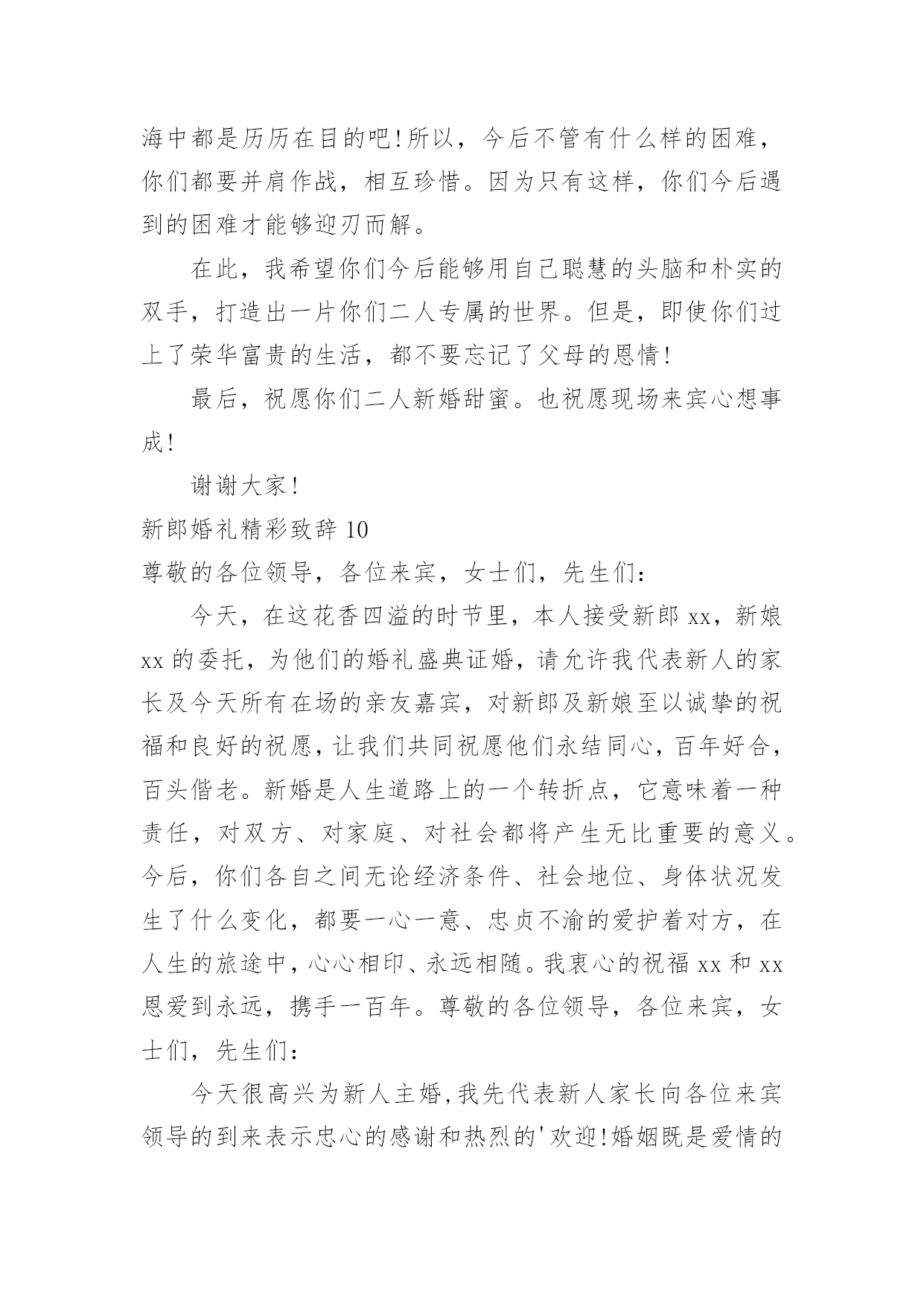 海中都是历历在目的吧!所以，今后不管有什么样的困难，你们都要并肩作战，相互珍惜。因为只有这样，你们今后遇到的困难才能够迎刃而解。

在此，我希望你们今后能够用自己聪慧的头脑和朴实的双手，打造出一片你们二人专属的世界。但是，即使你们过上了荣华富贵的生活，都不要忘记了父母的恩情!

最后，祝愿你们二人新婚甜蜜。也祝愿现场来宾心想事成!

谢谢大家!

新郎婚礼精彩致辞 10

尊敬的各位领导，各位来宾，女士们，先生们:

今天，在这花香四溢的时节里，本人接受新郎 xx，新娘 xx 的委托，为他们的婚礼盛典证婚，请允许我代表新人的家长及今天所有在场的亲友嘉宾，对新郎及新娘至以诚挚的祝福和良好的祝愿，让我们共同祝愿他们永结同心，百年好合，百头偕老。新婚是人生道路上的一个转折点，它意味着一种责任，对双方、对家庭、对社会都将产生无比重要的意义。今后，你们各自之间无论经济条件、社会地位、身体状况发生了什么变化，都要一心一意、忠贞不渝的爱护着对方，在人生的旅途中，心心相印、永远相随。我衷心的祝福 xx 和 xx 恩爱到永远，携手一百年。尊敬的各位领导，各位来宾，女士们，先生们:

今天很高兴为新人主婚，我先代表新人家长向各位来宾领导的到来表示忠心的感谢和热烈的'欢迎!婚姻既是爱情的